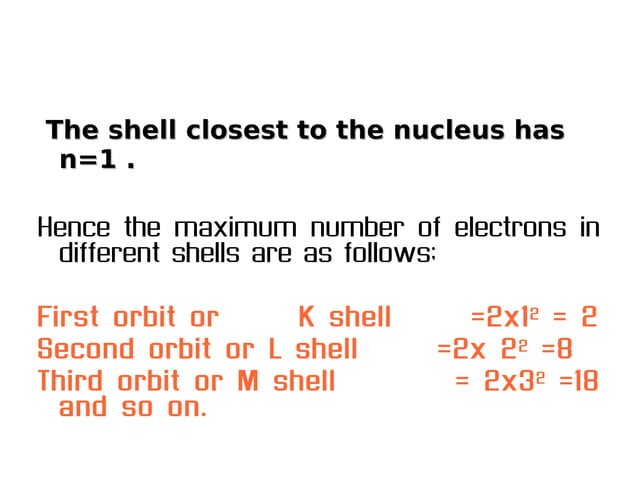 The shell closest to the nucleus has n=1 .

Hence the maximum number of electrons in different shells are as follows;

First orbit or K shell $=2x1^2 = 2$
Second orbit or L shell $=2x 2^2 =8$
Third orbit or M shell $= 2x3^2 =18$
and so on.